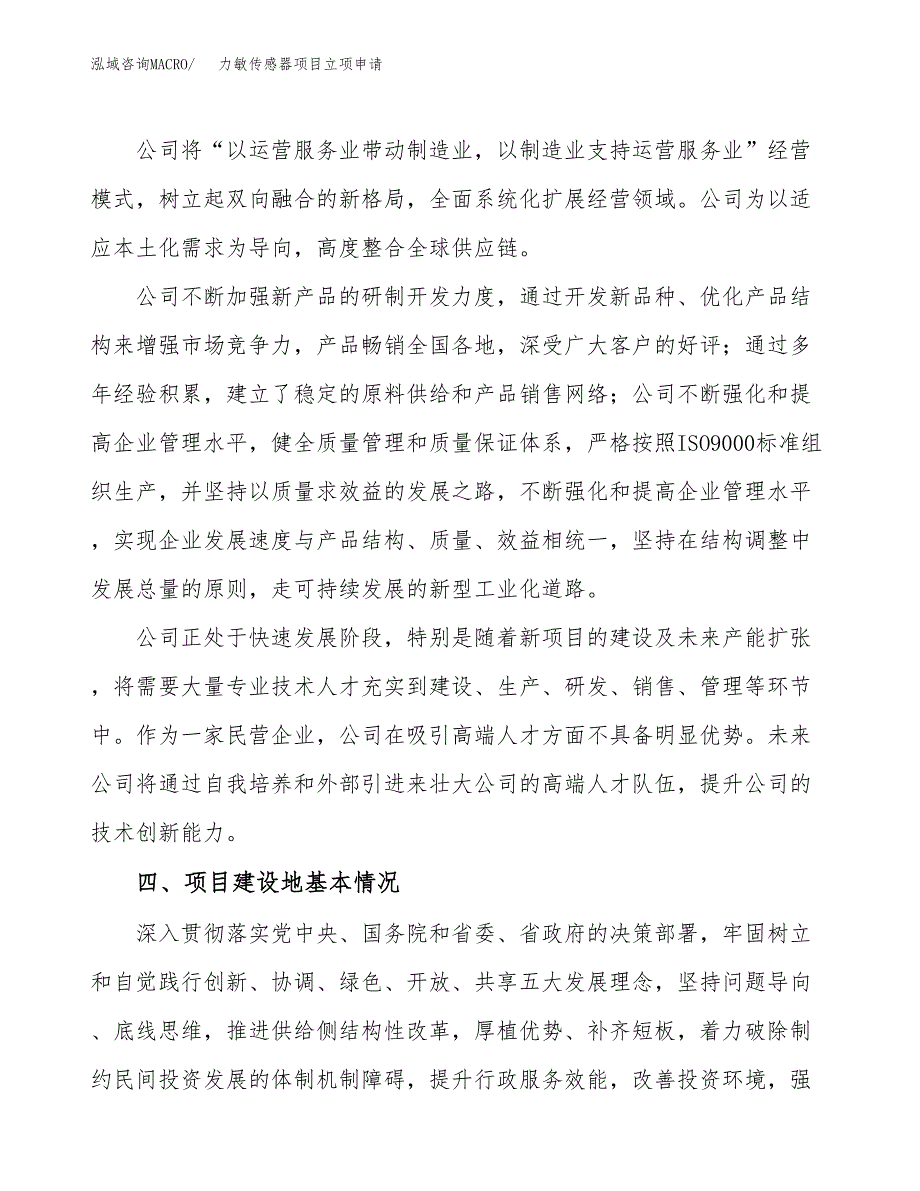 泓域咨询MACRO/　力敏传感器项目立项申请

公司将“以运营服务业带动制造业，以制造业支持运营服务业”经营模式，树立起双向融合的新格局，全面系统化扩展经营领域。公司为以适应本土化需求为导向，高度整合全球供应链。

公司不断加强新产品的研制开发力度，通过开发新品种、优化产品结构来增强市场竞争力，产品畅销全国各地，深受广大客户的好评；通过多年经验积累，建立了稳定的原料供给和产品销售网络；公司不断强化和提高企业管理水平，健全质量管理和质量保证体系，严格按照ISO9000标准组织生产，并坚持以质量求效益的发展之路，不断强化和提高企业管理水平，实现企业发展速度与产品结构、质量、效益相统一，坚持在结构调整中发展总量的原则，走可持续发展的新型工业化道路。

公司正处于快速发展阶段，特别是随着新项目的建设及未来产能扩张，将需要大量专业技术人才充实到建设、生产、研发、销售、管理等环节中。作为一家民营企业，公司在吸引高端人才方面不具备明显优势。未来公司将通过自我培养和外部引进来壮大公司的高端人才队伍，提升公司的技术创新能力。

四、项目建设地基本情况

深入贯彻落实党中央、国务院和省委、省政府的决策部署，牢固树立和自觉践行创新、协调、绿色、开放、共享五大发展理念，坚持问题导向、底线思维，推进供给侧结构性改革，厚植优势、补齐短板，着力破除制约民间投资发展的体制机制障碍，提升行政服务效能，改善投资环境，强